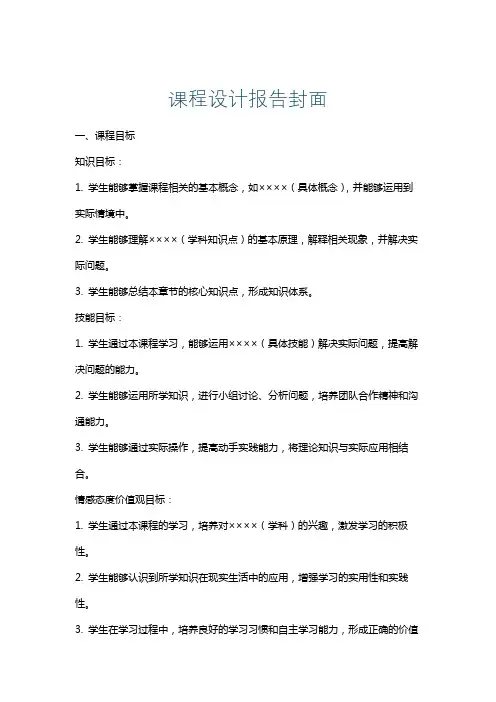 课程设计报告封面

一、课程目标

知识目标：

1. 学生能够掌握课程相关的基本概念，如××××（具体概念），并能够运用到实际情境中。

2. 学生能够理解××××（学科知识点）的基本原理，解释相关现象，并解决实际问题。

3. 学生能够总结本章节的核心知识点，形成知识体系。

技能目标：

1. 学生通过本课程学习，能够运用××××（具体技能）解决实际问题，提高解决问题的能力。

2. 学生能够运用所学知识，进行小组讨论、分析问题，培养团队合作精神和沟通能力。

3. 学生能够通过实际操作，提高动手实践能力，将理论知识与实际应用相结合。

情感态度价值观目标：

1. 学生通过本课程的学习，培养对××××（学科）的兴趣，激发学习的积极性。

2. 学生能够认识到所学知识在现实生活中的应用，增强学习的实用性和实践性。

3. 学生在学习过程中，培养良好的学习习惯和自主学习能力，形成正确的价值